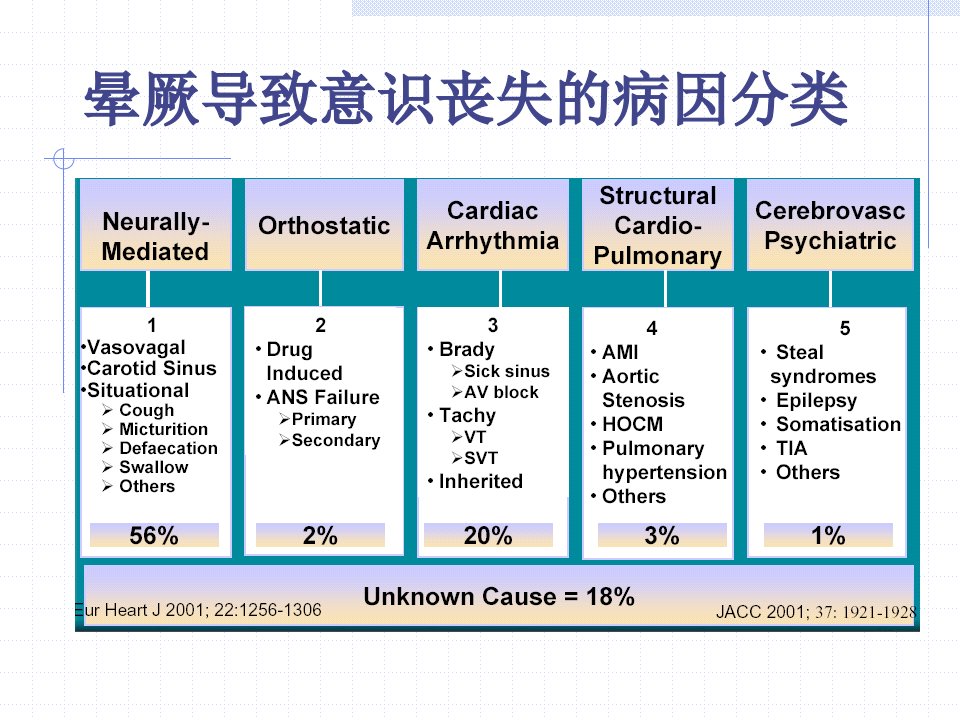 晕厥导致意识丧失的病因分类

Neurally-Mediated

1
•Vasovagal
•Carotid Sinus
•Situational
➢ Cough
➢ Micturition
➢ Defaecation
➢ Swallow
➢ Others

56%

Orthostatic

2
• Drug Induced
• ANS Failure
➢Primary
➢Secondary

2%

Cardiac Arrhythmia

3
• Brady
➢Sick sinus
➢AV block
• Tachy
➢VT
➢SVT
• Inherited

20%

Structural Cardio-Pulmonary

4
• AMI
• Aortic Stenosis
• HOCM
• Pulmonary hypertension
• Others

3%

Cerebrovasc Psychiatric

5
• Steal syndromes
• Epilepsy
• Somatisation
• TIA
• Others

1%

Unknown Cause = 18%

Eur Heart J 2001; 22:1256-1306

JACC 2001; 37: 1921-1928